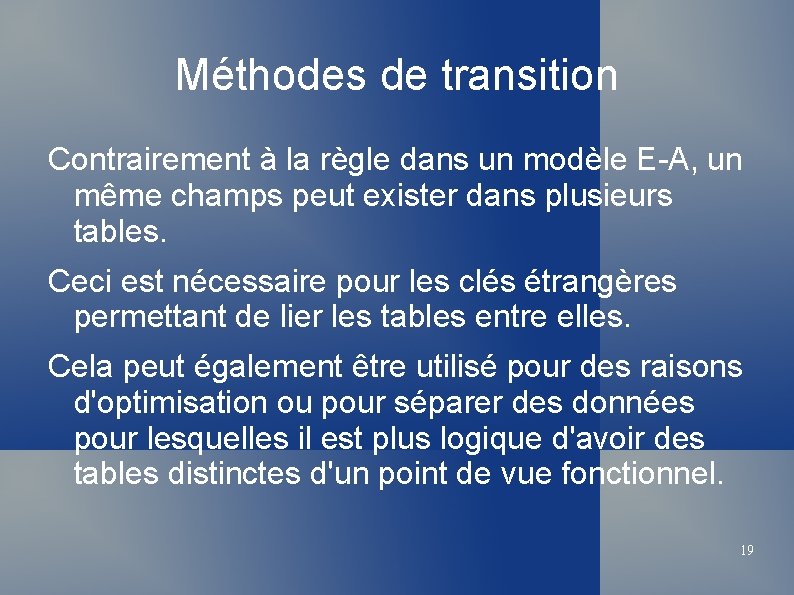 Méthodes de transition

Contrairement à la règle dans un modèle E-A, un même champs peut exister dans plusieurs tables.

Ceci est nécessaire pour les clés étrangères permettant de lier les tables entre elles.

Cela peut également être utilisé pour des raisons d'optimisation ou pour séparer des données pour lesquelles il est plus logique d'avoir des tables distinctes d'un point de vue fonctionnel.

19